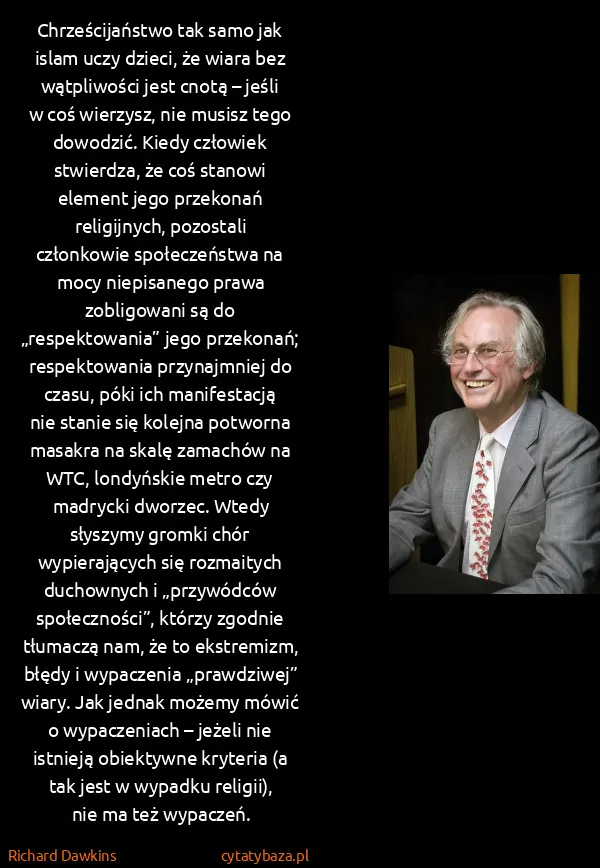 Chrześcijaństwo tak samo jak islam uczy dzieci, że wiara bez wątpliwości jest cnotą – jeśli w coś wierzysz, nie musisz tego dowodzić. Kiedy człowiek stwierdza, że coś stanowi element jego przekonań religijnych, pozostali członkowie społeczeństwa na mocy niepisanego prawa zobligowani są do „respektowania” jego przekonań; respektowania przynajmniej do czasu, póki ich manifestacją nie stanie się kolejna potworna masakra na skalę zamachów na WTC, londyńskie metro czy madrycki dworzec. Wtedy słyszymy gromki chór wypierających się rozmaitych duchownych i „przywódców społeczności”, którzy zgodnie tłumaczą nam, że to ekstremizm, błędy i wypaczenia „prawdziwej” wiary. Jak jednak możemy mówić o wypaczeniach – jeżeli nie istnieją obiektywne kryteria (a tak jest w wypadku religii), nie ma też wypaczeń.

Richard Dawkins

cytatybaza.pl